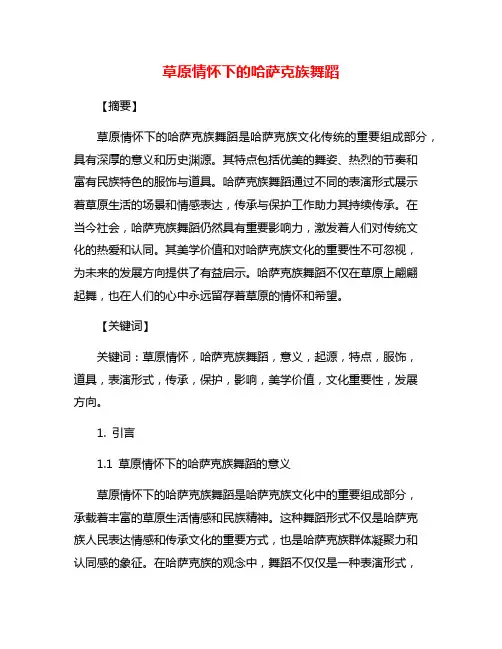 草原情怀下的哈萨克族舞蹈

【摘要】

草原情怀下的哈萨克族舞蹈是哈萨克族文化传统的重要组成部分，具有深厚的意义和历史渊源。其特点包括优美的舞姿、热烈的节奏和富有民族特色的服饰与道具。哈萨克族舞蹈通过不同的表演形式展示着草原生活的场景和情感表达，传承与保护工作助力其持续传承。在当今社会，哈萨克族舞蹈仍然具有重要影响力，激发着人们对传统文化的热爱和认同。其美学价值和对哈萨克族文化的重要性不可忽视，为未来的发展方向提供了有益启示。哈萨克族舞蹈不仅在草原上翩翩起舞，也在人们的心中永远留存着草原的情怀和希望。

【关键词】

关键词：草原情怀，哈萨克族舞蹈，意义，起源，特点，服饰，道具，表演形式，传承，保护，影响，美学价值，文化重要性，发展方向。

1. 引言

1.1 草原情怀下的哈萨克族舞蹈的意义

草原情怀下的哈萨克族舞蹈是哈萨克族文化中的重要组成部分，承载着丰富的草原生活情感和民族精神。这种舞蹈形式不仅是哈萨克族人民表达情感和传承文化的重要方式，也是哈萨克族群体凝聚力和认同感的象征。在哈萨克族的观念中，舞蹈不仅仅是一种表演形式，